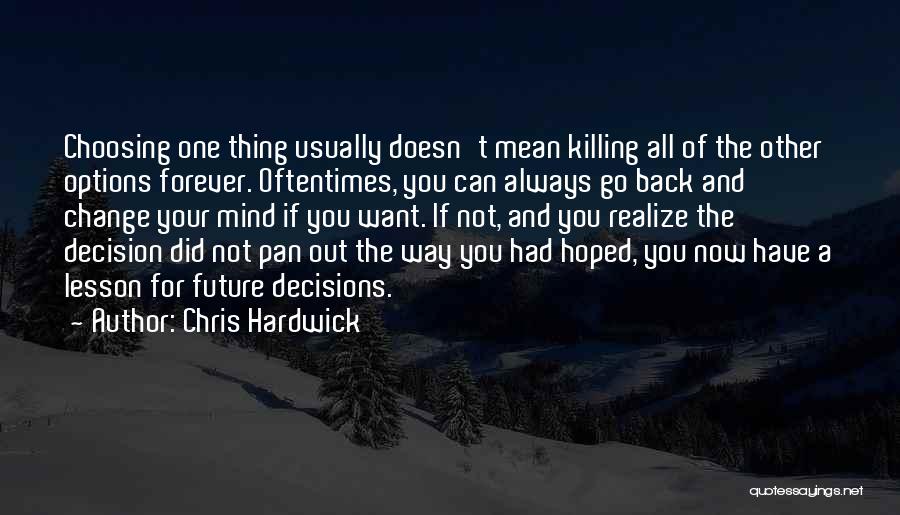 Choosing one thing usually doesn t mean killing all of the other options forever. Oftentimes, you can always go back and change your mind if you want. If not, and you realize the decision did not pan out the way you had hoped, you now have a lesson for future decisions.

- Author: Chris Hardwick

quotessayings.net